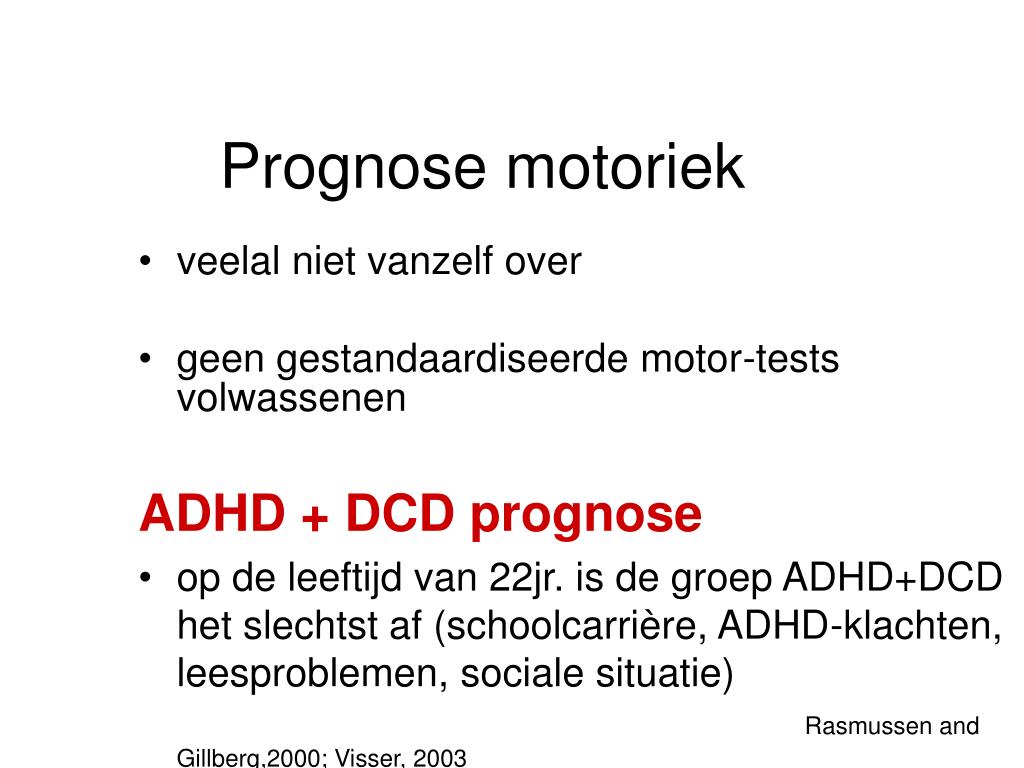 Prognose motoriek

• veelal niet vanzelf over

• geen gestandaardiseerde motor-tests volwassenen

ADHD + DCD prognose

• op de leeftijd van 22jr. is de groep ADHD+DCD het slechtst af (schoolcarrière, ADHD-klachten, leesproblemen, sociale situatie)

Rasmussen and Gillberg,2000; Visser, 2003